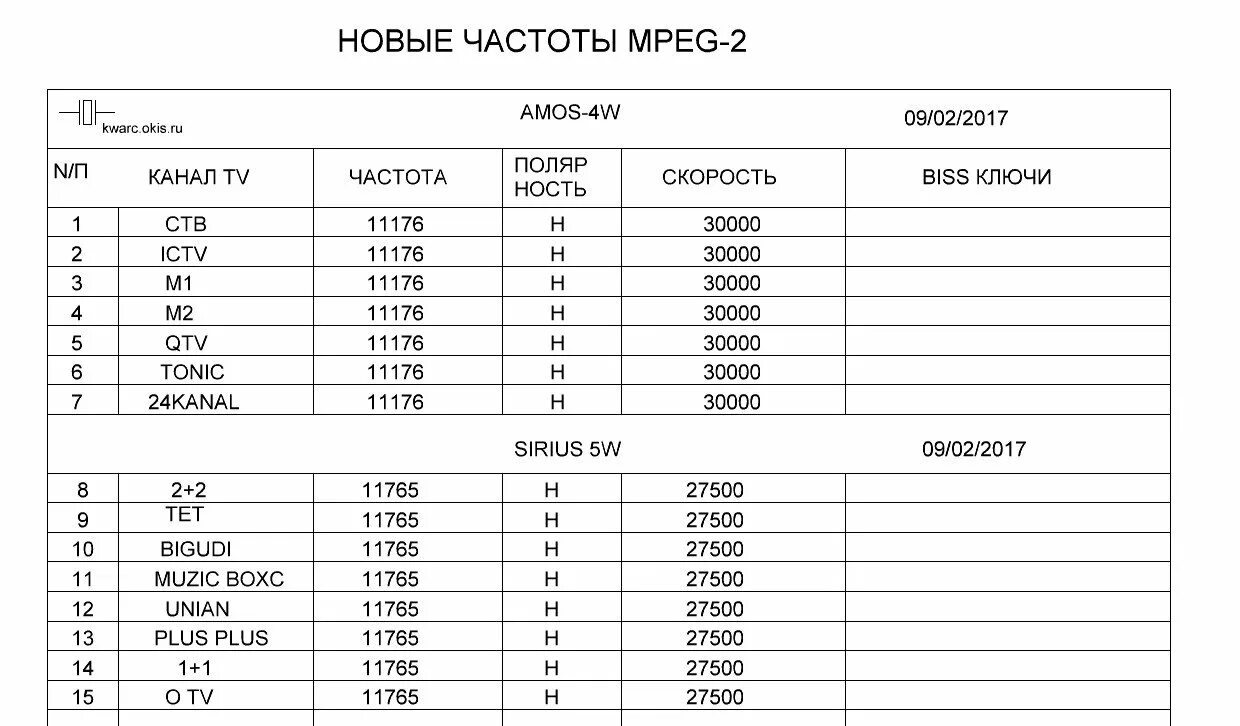 НОВЫЕ ЧАСТОТЫ MPEG-2

| kwarc.okis.ru | | AMOS-4W | | | 09/02/2017 |
|---|---|---|---|---|---|
| N/П | КАНАЛ TV | ЧАСТОТА | ПОЛЯР НОСТЬ | СКОРОСТЬ | BISS КЛЮЧИ |
| 1 | СТВ | 11176 | H | 30000 | |
| 2 | ICTV | 11176 | H | 30000 | |
| 3 | M1 | 11176 | H | 30000 | |
| 4 | M2 | 11176 | H | 30000 | |
| 5 | QTV | 11176 | H | 30000 | |
| 6 | TONIC | 11176 | H | 30000 | |
| 7 | 24KANAL | 11176 | H | 30000 | |
| | | SIRIUS 5W | | | 09/02/2017 |
| 8 | 2+2 | 11765 | H | 27500 | |
| 9 | ТЕТ | 11765 | H | 27500 | |
| 10 | BIGUDI | 11765 | H | 27500 | |
| 11 | MUZIC BOXC | 11765 | H | 27500 | |
| 12 | UNIAN | 11765 | H | 27500 | |
| 13 | PLUS PLUS | 11765 | H | 27500 | |
| 14 | 1+1 | 11765 | H | 27500 | |
| 15 | O TV | 11765 | H | 27500 | |